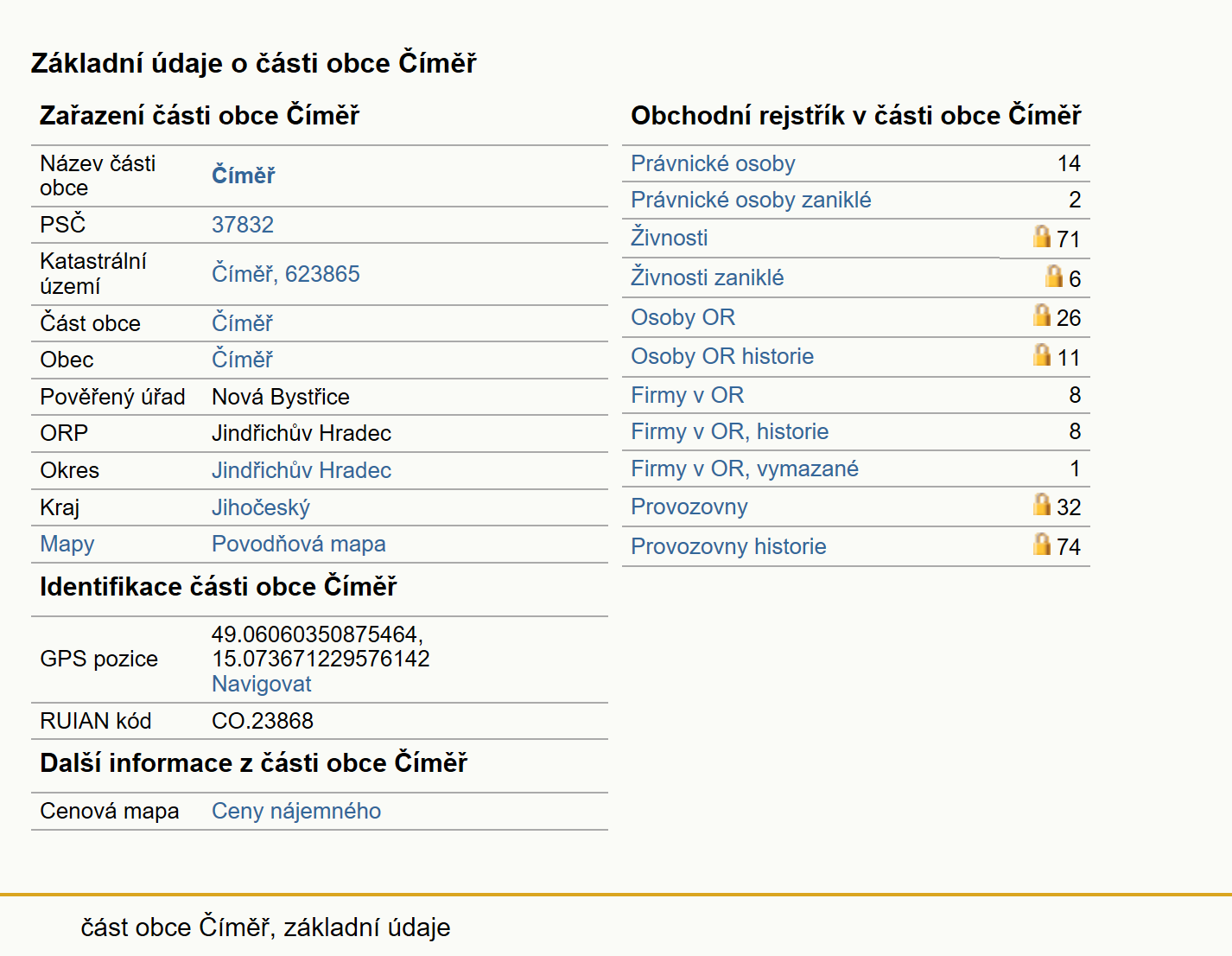 Základní údaje o části obce Číměř

Zařazení části obce Číměř

| | |
|---|---|
| Název části obce | Číměř |
| PSČ | 37832 |
| Katastrální území | Číměř, 623865 |
| Část obce | Číměř |
| Obec | Číměř |
| Pověřený úřad | Nová Bystřice |
| ORP | Jindřichův Hradec |
| Okres | Jindřichův Hradec |
| Kraj | Jihočeský |
| Mapy | Povodňová mapa |

Identifikace části obce Číměř

| | |
|---|---|
| GPS pozice | 49.06060350875464, 15.073671229576142 Navigovat |
| RUIAN kód | CO.23868 |

Další informace z části obce Číměř

| | |
|---|---|
| Cenová mapa | Ceny nájemného |

Obchodní rejstřík v části obce Číměř

| | |
|---|---|
| Právnické osoby | 14 |
| Právnické osoby zaniklé | 2 |
| Živnosti | 71 |
| Živnosti zaniklé | 6 |
| Osoby OR | 26 |
| Osoby OR historie | 11 |
| Firmy v OR | 8 |
| Firmy v OR, historie | 8 |
| Firmy v OR, vymazané | 1 |
| Provozovny | 32 |
| Provozovny historie | 74 |

část obce Číměř, základní údaje